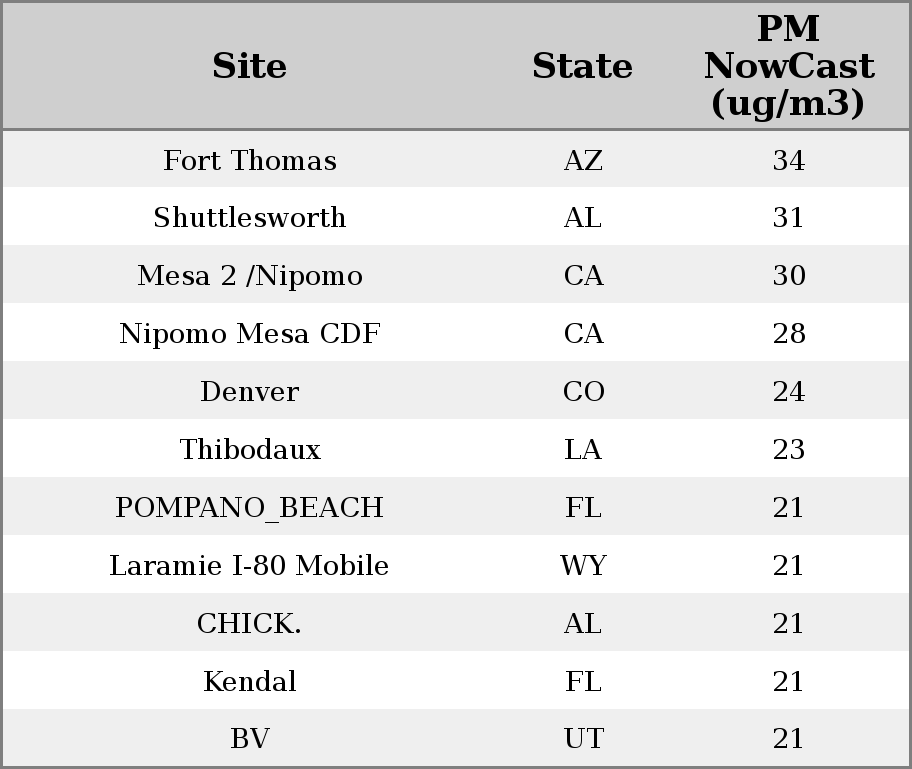 | Site | State | PM NowCast (ug/m3) |
|---|---|---|
| Fort Thomas | AZ | 34 |
| Shuttlesworth | AL | 31 |
| Mesa 2 /Nipomo | CA | 30 |
| Nipomo Mesa CDF | CA | 28 |
| Denver | CO | 24 |
| Thibodaux | LA | 23 |
| POMPANO_BEACH | FL | 21 |
| Laramie I-80 Mobile | WY | 21 |
| CHICK. | AL | 21 |
| Kendal | FL | 21 |
| BV | UT | 21 |